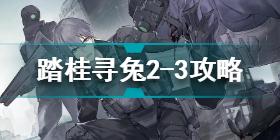 踏桂寻兔2-3攻略